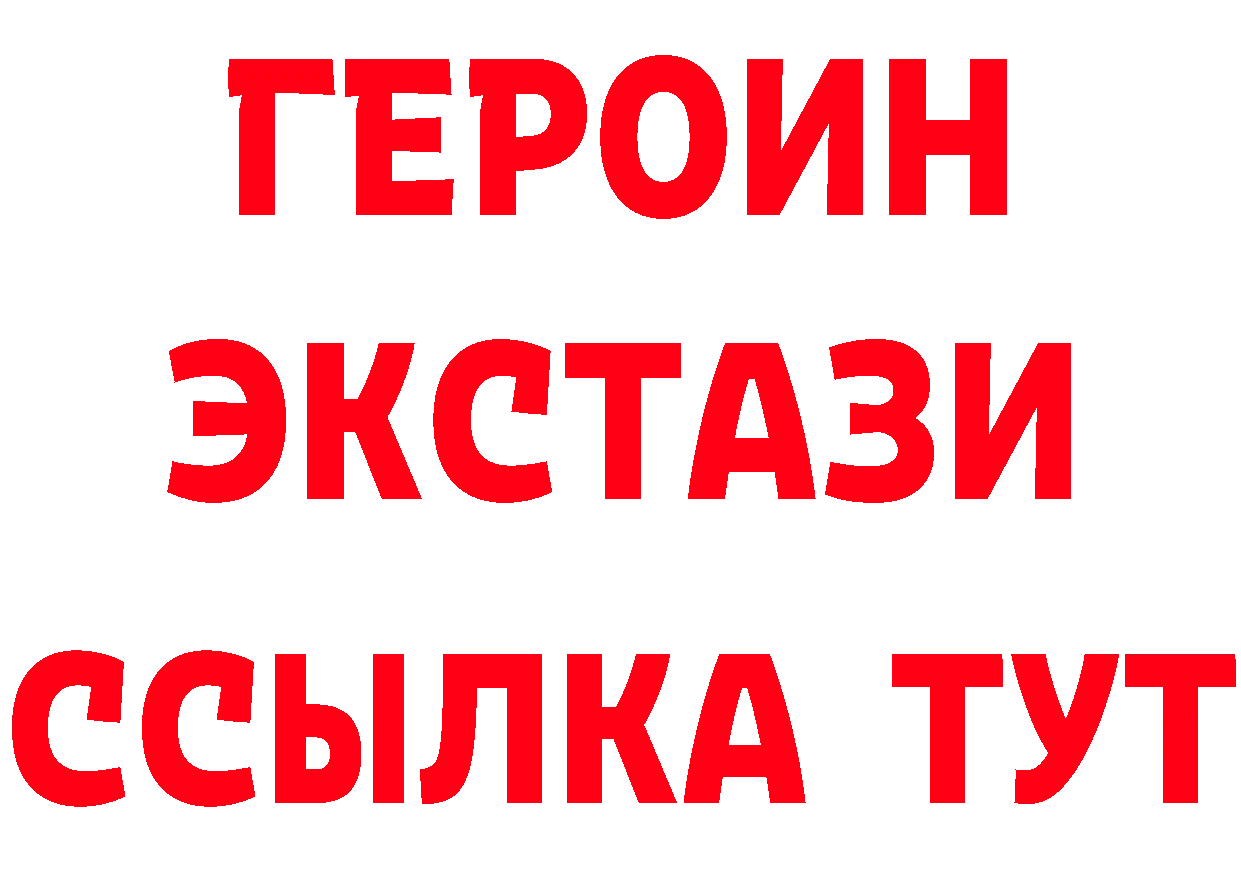 ГЕРОИН
ЭКСТАЗИ
ССЫЛКА ТУТ